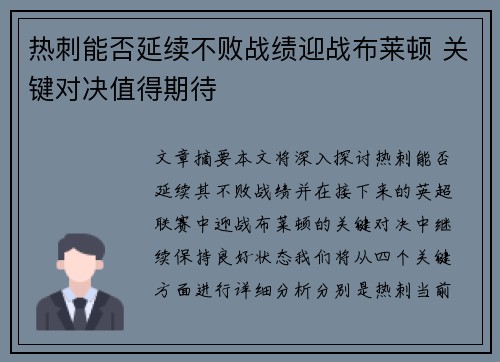 热刺能否延续不败战绩迎战布莱顿 关键对决值得期待

文章摘要本文将深入探讨热刺能否延续其不败战绩并在接下来的英超联赛中迎战布莱顿的关键对决中继续保持良好状态我们将从四个关键方面进行详细分析分别是热刺当前